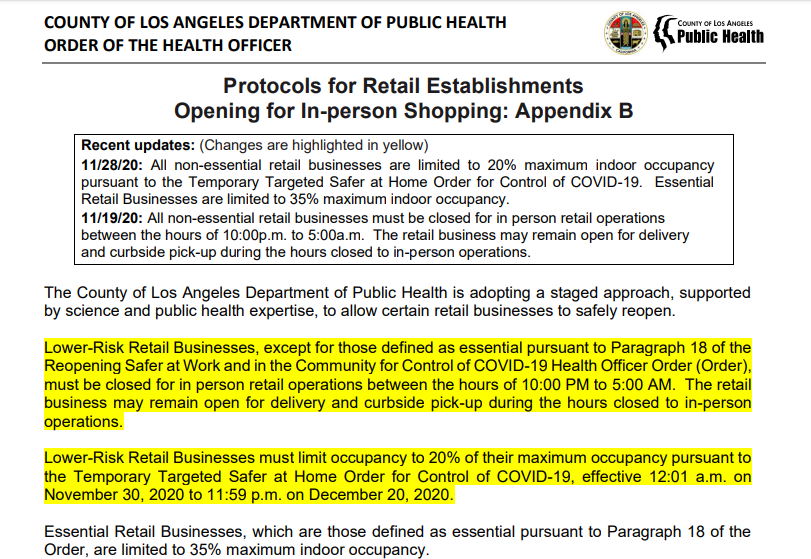 COUNTY OF LOS ANGELES DEPARTMENT OF PUBLIC HEALTH
ORDER OF THE HEALTH OFFICER

COUNTY OF LOS ANGELES
Public Health

Protocols for Retail Establishments
Opening for In-person Shopping: Appendix B

Recent updates: (Changes are highlighted in yellow)
11/28/20: All non-essential retail businesses are limited to 20% maximum indoor occupancy pursuant to the Temporary Targeted Safer at Home Order for Control of COVID-19. Essential Retail Businesses are limited to 35% maximum indoor occupancy.
11/19/20: All non-essential retail businesses must be closed for in person retail operations between the hours of 10:00p.m. to 5:00a.m. The retail business may remain open for delivery and curbside pick-up during the hours closed to in-person operations.

The County of Los Angeles Department of Public Health is adopting a staged approach, supported by science and public health expertise, to allow certain retail businesses to safely reopen.

Lower-Risk Retail Businesses, except for those defined as essential pursuant to Paragraph 18 of the Reopening Safer at Work and in the Community for Control of COVID-19 Health Officer Order (Order), must be closed for in person retail operations between the hours of 10:00 PM to 5:00 AM. The retail business may remain open for delivery and curbside pick-up during the hours closed to in-person operations.

Lower-Risk Retail Businesses must limit occupancy to 20% of their maximum occupancy pursuant to the Temporary Targeted Safer at Home Order for Control of COVID-19, effective 12:01 a.m. on November 30, 2020 to 11:59 p.m. on December 20, 2020.

Essential Retail Businesses, which are those defined as essential pursuant to Paragraph 18 of the Order, are limited to 35% maximum indoor occupancy.